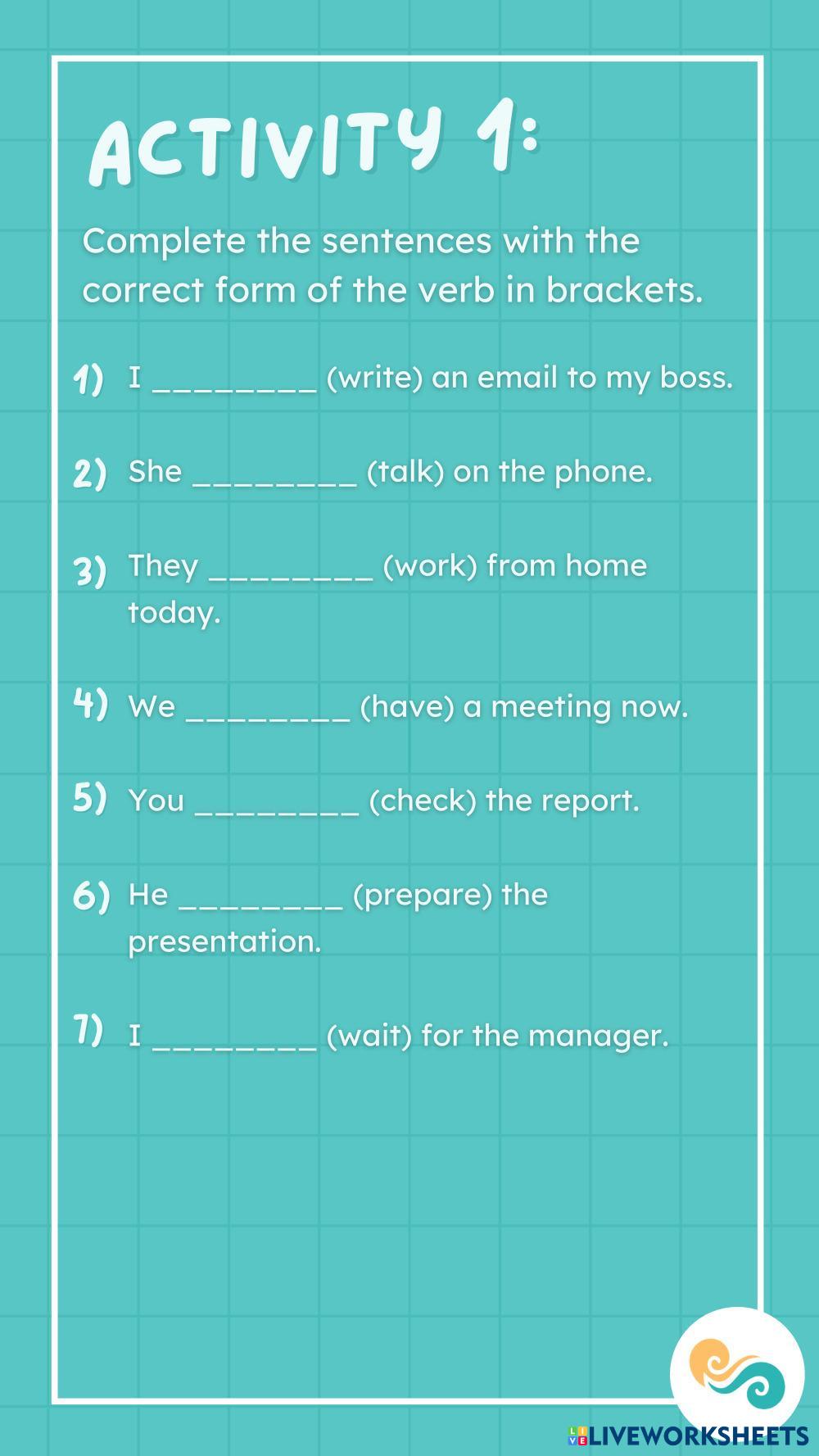 ACTIVITY 1:

Complete the sentences with the correct form of the verb in brackets.

1) I ________ (write) an email to my boss.

2) She ________ (talk) on the phone.

3) They ________ (work) from home today.

4) We ________ (have) a meeting now.

5) You ________ (check) the report.

6) He ________ (prepare) the presentation.

7) I ________ (wait) for the manager.

LIVEWORKSHEETS